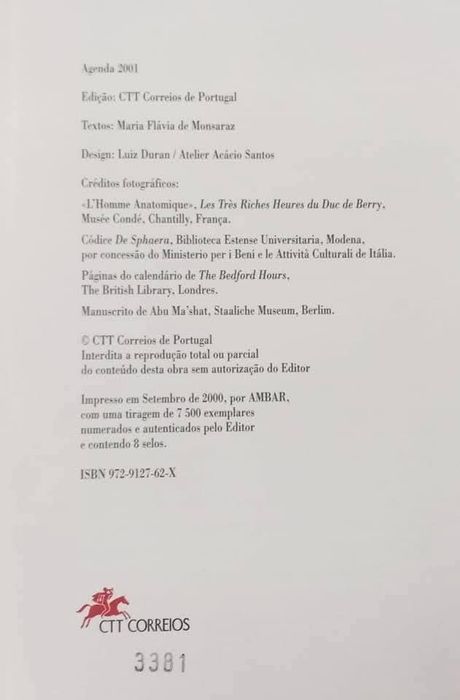 Agenda 2001

Edição: CTT Correios de Portugal

Textos: Maria Flávia de Monsaraz

Design: Luiz Duran / Atelier Acácio Santos

Créditos fotográficos:

«L'Homme Anatomique», Les Très Riches Heures du Duc de Berry, Musée Condé, Chantilly, França.

Códice De Sphaera, Biblioteca Estense Universitaria, Modena, por concessão do Ministerio per i Beni e le Attività Culturali de Itália.

Páginas do calendário de The Bedford Hours, The British Library, Londres.

Manuscrito de Abu Ma'shat, Staaliche Museum, Berlim.

© CTT Correios de Portugal
Interdita a reprodução total ou parcial do conteúdo desta obra sem autorização do Editor

Impresso em Setembro de 2000, por AMBAR, com uma tiragem de 7 500 exemplares numerados e autenticados pelo Editor e contendo 8 selos.

ISBN 972-9127-62-X

CTT CORREIOS

3381